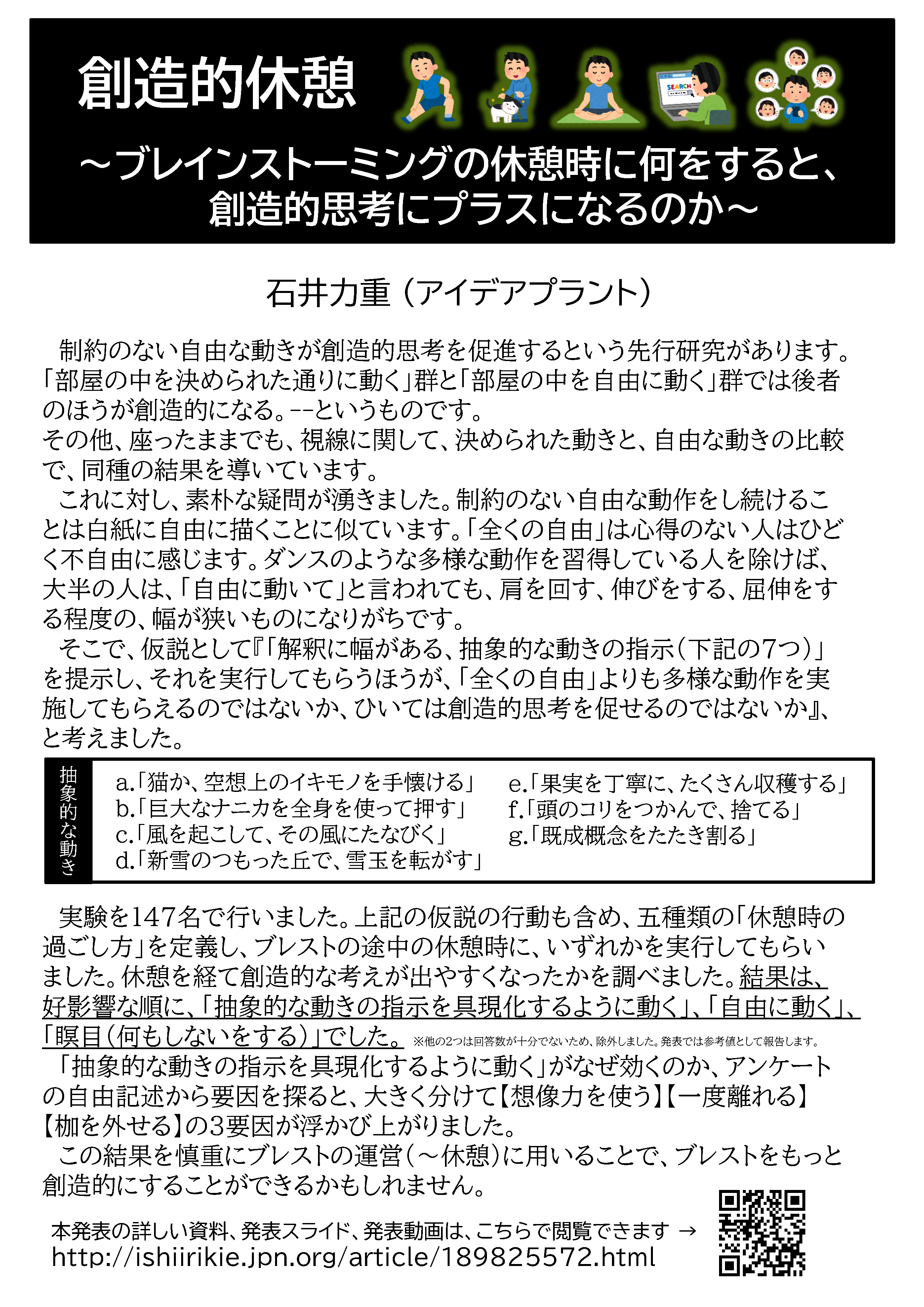 創造的休憩

SEARCH

～ブレインストーミングの休憩時に何をすると、創造的思考にプラスになるのか～

石井力重（アイデアプラント）

制約のない自由な動きが創造的思考を促進するという先行研究があります。「部屋の中を決められた通りに動く」群と「部屋の中を自由に動く」群では後者のほうが創造的になる。--というものです。
その他、座ったままでも、視線に関して、決められた動きと、自由な動きの比較で、同種の結果を導いています。
これに対し、素朴な疑問が湧きました。制約のない自由な動作をし続けることは白紙に自由に描くことに似ています。「全くの自由」は心得のない人はひどく不自由に感じます。ダンスのような多様な動作を習得している人を除けば、大半の人は、「自由に動いて」と言われても、肩を回す、伸びをする、屈伸をする程度の、幅が狭いものになりがちです。
そこで、仮説として『「解釈に幅がある、抽象的な動きの指示（下記の7つ）」を提示し、それを実行してもらうほうが、「全くの自由」よりも多様な動作を実施してもらえるのではないか、ひいては創造的思考を促せるのではないか』、と考えました。

抽象的な動き
a.「猫か、空想上のイキモノを手懐ける」
b.「巨大なナニカを全身を使って押す」
c.「風を起こして、その風にたなびく」
d.「新雪のつもった丘で、雪玉を転がす」
e.「果実を丁寧に、たくさん収穫する」
f.「頭のコリをつかんで、捨てる」
g.「既成概念をたたき割る」

実験を147名で行いました。上記の仮説の行動も含め、五種類の「休憩時の過ごし方」を定義し、ブレストの途中の休憩時に、いずれかを実行してもらいました。休憩を経て創造的な考えが出やすくなったかを調べました。結果は、好影響な順に、「抽象的な動きの指示を具現化するように動く」、「自由に動く」、「瞑目（何もしないをする）」でした。※他の2つは回答数が十分でないため、除外しました。発表では参考値として報告します。
「抽象的な動きの指示を具現化するように動く」がなぜ効くのか、アンケートの自由記述から要因を探ると、大きく分けて【想像力を使う】【一度離れる】【枷を外せる】の3要因が浮かび上がりました。
この結果を慎重にブレストの運営（～休憩）に用いることで、ブレストをもっと創造的にすることができるかもしれません。

本発表の詳しい資料、発表スライド、発表動画は、こちらで閲覧できます →
http://ishiirikie.jpn.org/article/189825572.html